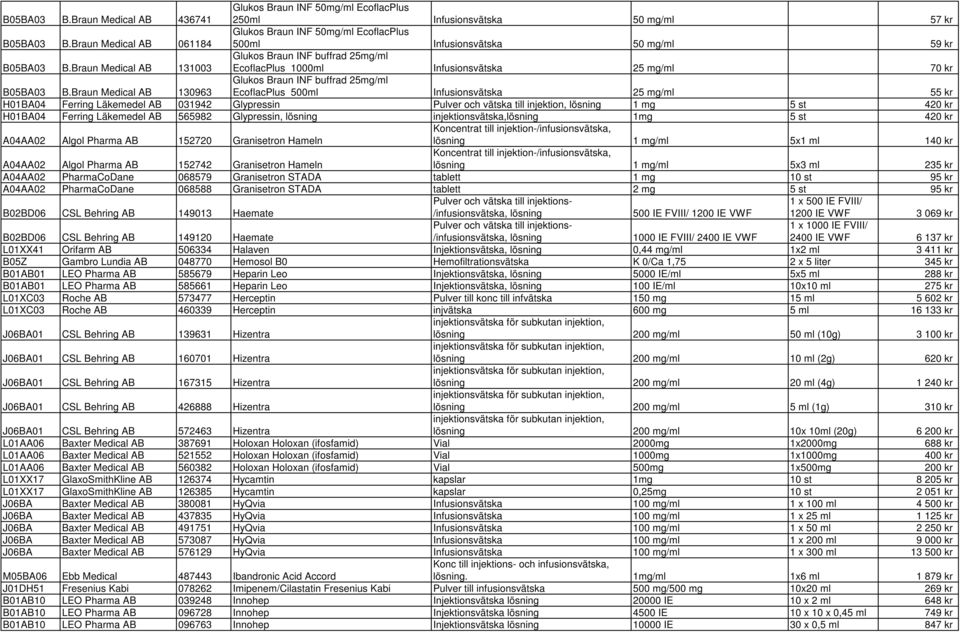 | | | | | | | | |
|---|---|---|---|---|---|---|---|
| B05BA03 | B.Braun Medical AB | 436741 | Glukos Braun INF 50mg/ml EcoflacPlus 250ml | Infusionsvätska | 50 mg/ml | | 57 kr |
| B05BA03 | B.Braun Medical AB | 061184 | Glukos Braun INF 50mg/ml EcoflacPlus 500ml | Infusionsvätska | 50 mg/ml | | 59 kr |
| B05BA03 | B.Braun Medical AB | 131003 | Glukos Braun INF buffrad 25mg/ml EcoflacPlus 1000ml | Infusionsvätska | 25 mg/ml | | 70 kr |
| B05BA03 | B.Braun Medical AB | 130963 | Glukos Braun INF buffrad 25mg/ml EcoflacPlus 500ml | Infusionsvätska | 25 mg/ml | | 55 kr |
| H01BA04 | Ferring Läkemedel AB | 031942 | Glypressin | Pulver och vätska till injektion, lösning | 1 mg | 5 st | 420 kr |
| H01BA04 | Ferring Läkemedel AB | 565982 | Glypressin, lösning | injektionsvätska,lösning | 1mg | 5 st | 420 kr |
| A04AA02 | Algol Pharma AB | 152720 | Granisetron Hameln | Koncentrat till injektion-/infusionsvätska, lösning | 1 mg/ml | 5x1 ml | 140 kr |
| A04AA02 | Algol Pharma AB | 152742 | Granisetron Hameln | Koncentrat till injektion-/infusionsvätska, lösning | 1 mg/ml | 5x3 ml | 235 kr |
| A04AA02 | PharmaCoDane | 068579 | Granisetron STADA | tablett | 1 mg | 10 st | 95 kr |
| A04AA02 | PharmaCoDane | 068588 | Granisetron STADA | tablett | 2 mg | 5 st | 95 kr |
| B02BD06 | CSL Behring AB | 149013 | Haemate | Pulver och vätska till injektions-/infusionsvätska, lösning | 500 IE FVIII/ 1200 IE VWF | 1 x 500 IE FVIII/ 1200 IE VWF | 3 069 kr |
| B02BD06 | CSL Behring AB | 149120 | Haemate | Pulver och vätska till injektions-/infusionsvätska, lösning | 1000 IE FVIII/ 2400 IE VWF | 1 x 1000 IE FVIII/ 2400 IE VWF | 6 137 kr |
| L01XX41 | Orifarm AB | 506334 | Halaven | Injektionsvätska, lösning | 0,44 mg/ml | 1x2 ml | 3 411 kr |
| B05Z | Gambro Lundia AB | 048770 | Hemosol B0 | Hemofiltrationsvätska | K 0/Ca 1,75 | 2 x 5 liter | 345 kr |
| B01AB01 | LEO Pharma AB | 585679 | Heparin Leo | Injektionsvätska, lösning | 5000 IE/ml | 5x5 ml | 288 kr |
| B01AB01 | LEO Pharma AB | 585661 | Heparin Leo | Injektionsvätska, lösning | 100 IE/ml | 10x10 ml | 275 kr |
| L01XC03 | Roche AB | 573477 | Herceptin | Pulver till konc till infvätska | 150 mg | 15 ml | 5 602 kr |
| L01XC03 | Roche AB | 460339 | Herceptin | injvätska | 600 mg | 5 ml | 16 133 kr |
| J06BA01 | CSL Behring AB | 139631 | Hizentra | injektionsvätska för subkutan injektion, lösning | 200 mg/ml | 50 ml (10g) | 3 100 kr |
| J06BA01 | CSL Behring AB | 160701 | Hizentra | injektionsvätska för subkutan injektion, lösning | 200 mg/ml | 10 ml (2g) | 620 kr |
| J06BA01 | CSL Behring AB | 167315 | Hizentra | injektionsvätska för subkutan injektion, lösning | 200 mg/ml | 20 ml (4g) | 1 240 kr |
| J06BA01 | CSL Behring AB | 426888 | Hizentra | injektionsvätska för subkutan injektion, lösning | 200 mg/ml | 5 ml (1g) | 310 kr |
| J06BA01 | CSL Behring AB | 572463 | Hizentra | injektionsvätska för subkutan injektion, lösning | 200 mg/ml | 10x 10ml (20g) | 6 200 kr |
| L01AA06 | Baxter Medical AB | 387691 | Holoxan Holoxan (ifosfamid) | Vial | 2000mg | 1x2000mg | 688 kr |
| L01AA06 | Baxter Medical AB | 521552 | Holoxan Holoxan (ifosfamid) | Vial | 1000mg | 1x1000mg | 400 kr |
| L01AA06 | Baxter Medical AB | 560382 | Holoxan Holoxan (ifosfamid) | Vial | 500mg | 1x500mg | 200 kr |
| L01XX17 | GlaxoSmithKline AB | 126374 | Hycamtin | kapslar | 1mg | 10 st | 8 205 kr |
| L01XX17 | GlaxoSmithKline AB | 126385 | Hycamtin | kapslar | 0,25mg | 10 st | 2 051 kr |
| J06BA | Baxter Medical AB | 380081 | HyQvia | Infusionsvätska | 100 mg/ml | 1 x 100 ml | 4 500 kr |
| J06BA | Baxter Medical AB | 437835 | HyQvia | Infusionsvätska | 100 mg/ml | 1 x 25 ml | 1 125 kr |
| J06BA | Baxter Medical AB | 491751 | HyQvia | Infusionsvätska | 100 mg/ml | 1 x 50 ml | 2 250 kr |
| J06BA | Baxter Medical AB | 573087 | HyQvia | Infusionsvätska | 100 mg/ml | 1 x 200 ml | 9 000 kr |
| J06BA | Baxter Medical AB | 576129 | HyQvia | Infusionsvätska | 100 mg/ml | 1 x 300 ml | 13 500 kr |
| M05BA06 | Ebb Medical | 487443 | Ibandronic Acid Accord | Konc till injektions- och infusionsvätska, lösning, | 1mg/ml | 1x6 ml | 1 879 kr |
| J01DH51 | Fresenius Kabi | 078262 | Imipenem/Cilastatin Fresenius Kabi | Pulver till infusionsvätska | 500 mg/500 mg | 10x20 ml | 269 kr |
| B01AB10 | LEO Pharma AB | 039248 | Innohep | Injektionsvätska lösning | 20000 IE | 10 x 2 ml | 648 kr |
| B01AB10 | LEO Pharma AB | 096728 | Innohep | Injektionsvätska lösning | 4500 IE | 10 x 10 x 0,45 ml | 749 kr |
| B01AB10 | LEO Pharma AB | 096763 | Innohep | Injektionsvätska lösning | 10000 IE | 30 x 0,5 ml | 847 kr |